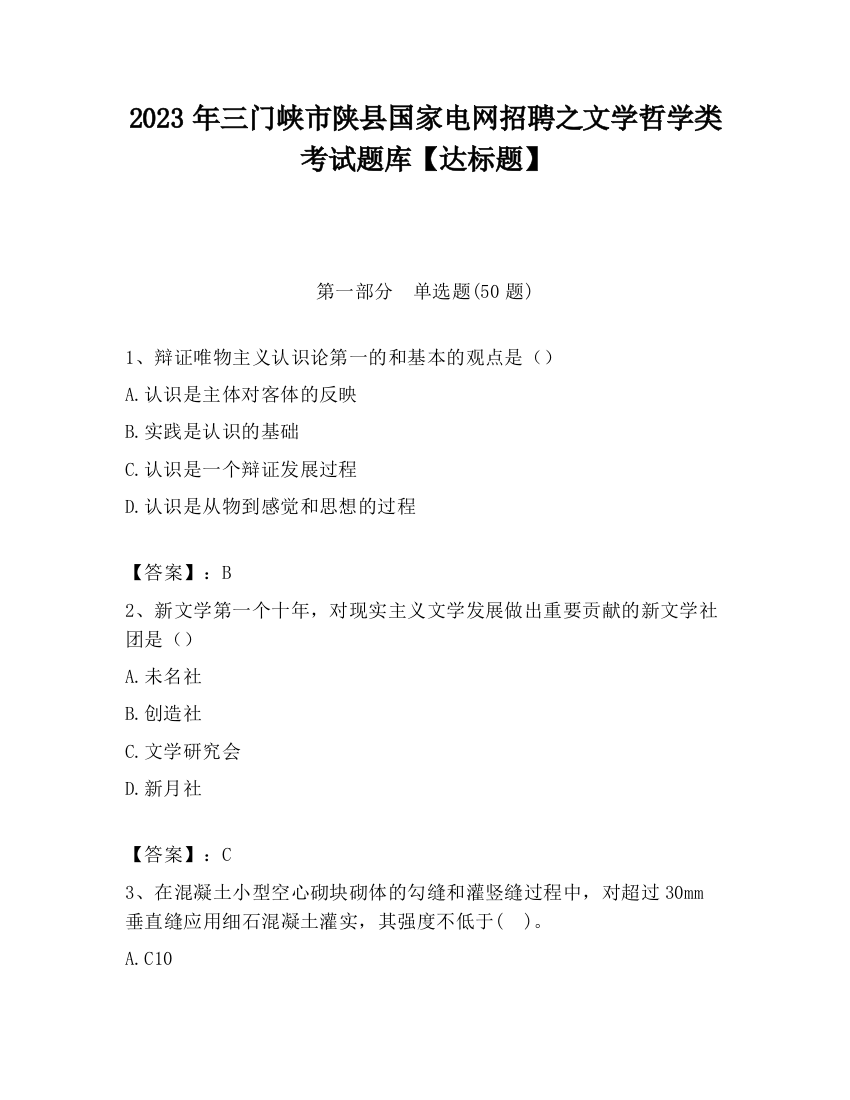 2023 年三门峡市陕县国家电网招聘之文学哲学类考试题库【达标题】

第一部分　单选题(50 题)

1、辩证唯物主义认识论第一的和基本的观点是（）

A.认识是主体对客体的反映

B.实践是认识的基础

C.认识是一个辩证发展过程

D.认识是从物到感觉和思想的过程

【答案】：B

2、新文学第一个十年，对现实主义文学发展做出重要贡献的新文学社团是（）

A.未名社

B.创造社

C.文学研究会

D.新月社

【答案】：C

3、在混凝土小型空心砌块砌体的勾缝和灌竖缝过程中，对超过 30mm 垂直缝应用细石混凝土灌实，其强度不低于(　)。

A.C10